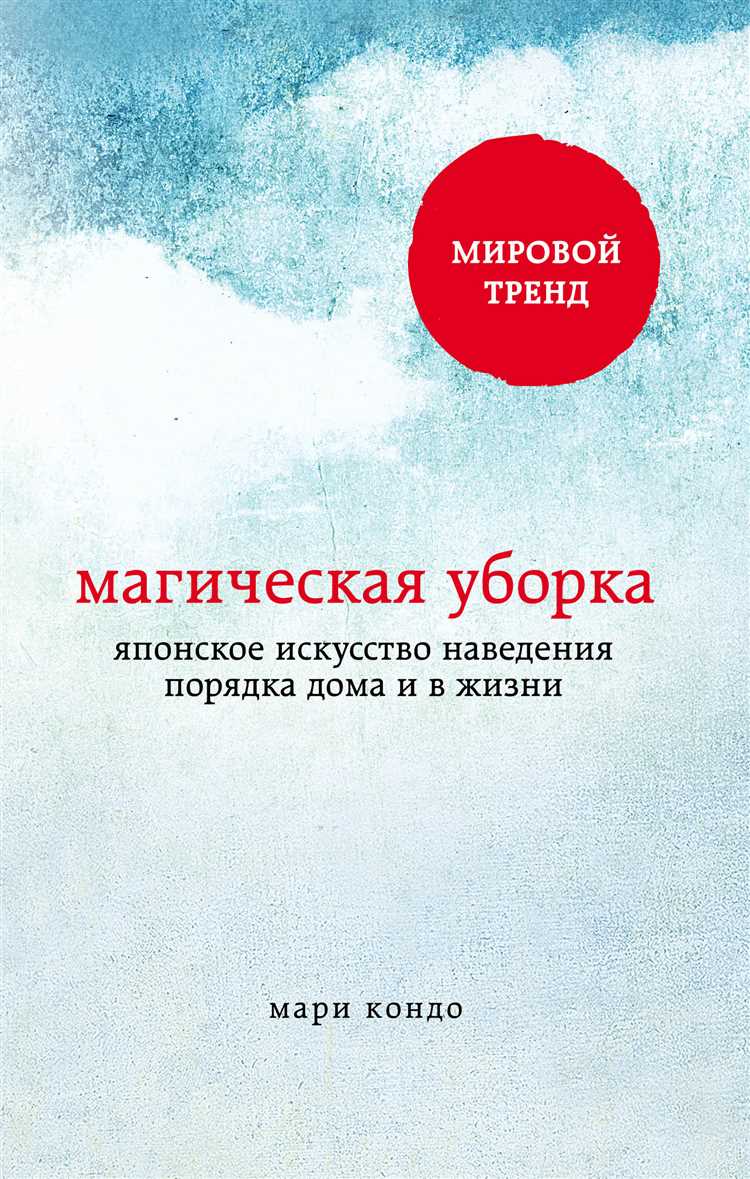 МИРОВОЙ ТРЕНД

магическая уборка

японское искусство наведения порядка дома и в жизни

мари кондо